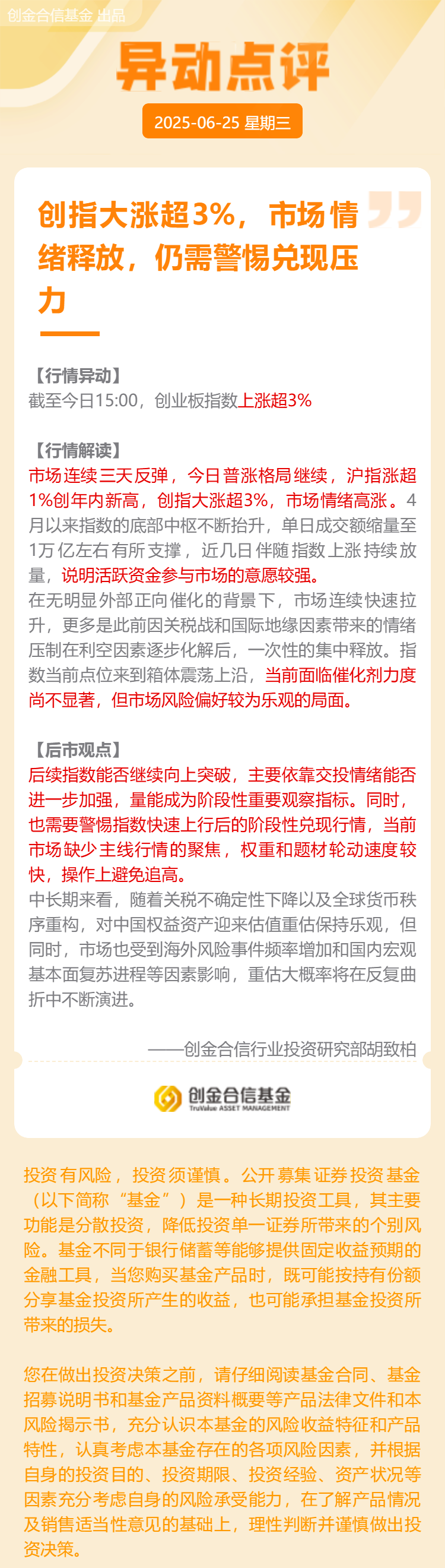 创金合信基金 出品

异动点评

2025-06-25 星期三

创指大涨超3%，市场情绪释放，仍需警惕兑现压力

【行情异动】
截至今日15:00，创业板指数上涨超3%

【行情解读】
市场连续三天反弹，今日普涨格局继续，沪指涨超1%创年内新高，创指大涨超3%，市场情绪高涨。4月以来指数的底部中枢不断抬升，单日成交额缩量至1万亿左右有所支撑，近几日伴随指数上涨持续放量，说明活跃资金参与市场的意愿较强。
在无明显外部正向催化的背景下，市场连续快速拉升，更多是此前因关税战和国际地缘因素带来的情绪压制在利空因素逐步化解后，一次性的集中释放。指数当前点位来到箱体震荡上沿，当前面临催化剂力度尚不显著，但市场风险偏好较为乐观的局面。

【后市观点】
后续指数能否继续向上突破，主要依靠交投情绪能否进一步加强，量能成为阶段性重要观察指标。同时，也需要警惕指数快速上行后的阶段性兑现行情，当前市场缺少主线行情的聚焦，权重和题材轮动速度较快，操作上避免追高。
中长期来看，随着关税不确定性下降以及全球货币秩序重构，对中国权益资产迎来估值重估保持乐观，但同时，市场也受到海外风险事件频率增加和国内宏观基本面复苏进程等因素影响，重估大概率将在反复曲折中不断演进。

——创金合信行业投资研究部胡致柏

创金合信基金
TruValue ASSET MANAGEMENT

投资有风险，投资须谨慎。公开募集证券投资基金（以下简称“基金”）是一种长期投资工具，其主要功能是分散投资，降低投资单一证券所带来的个别风险。基金不同于银行储蓄等能够提供固定收益预期的金融工具，当您购买基金产品时，既可能按持有份额分享基金投资所产生的收益，也可能承担基金投资所带来的损失。

您在做出投资决策之前，请仔细阅读基金合同、基金招募说明书和基金产品资料概要等产品法律文件和本风险揭示书，充分认识本基金的风险收益特征和产品特性，认真考虑本基金存在的各项风险因素，并根据自身的投资目的、投资期限、投资经验、资产状况等因素充分考虑自身的风险承受能力，在了解产品情况及销售适当性意见的基础上，理性判断并谨慎做出投资决策。